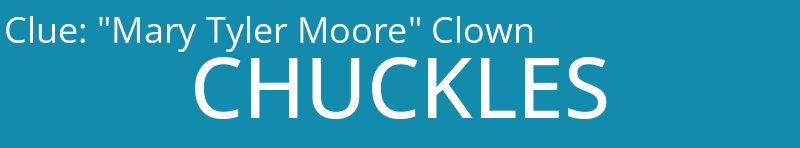 Clue: "Mary Tyler Moore" Clown
CHUCKLES